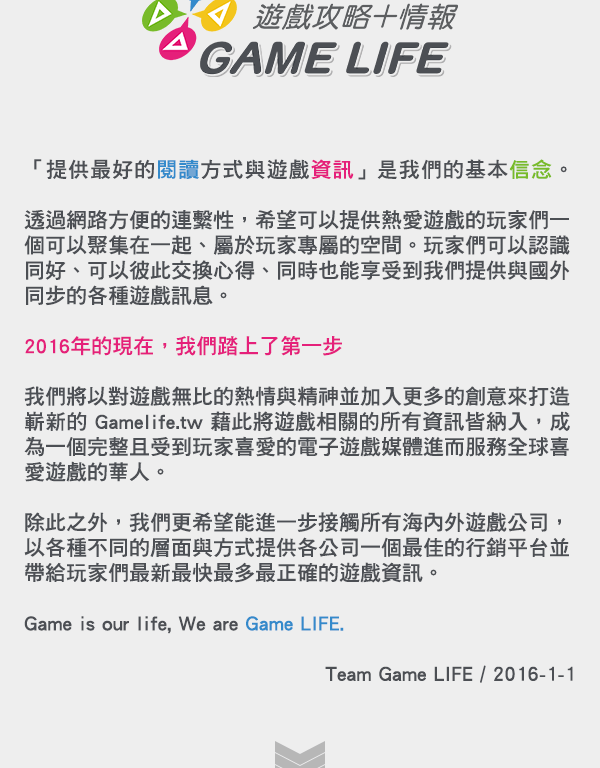 遊戲攻略+情報
GAME LIFE

「提供最好的閱讀方式與遊戲資訊」是我們的基本信念。

透過網路方便的連繫性，希望可以提供熱愛遊戲的玩家們一個可以聚集在一起、屬於玩家專屬的空間。玩家們可以認識同好、可以彼此交換心得、同時也能享受到我們提供與國外同步的各種遊戲訊息。

2016年的現在，我們踏上了第一步

我們將以對遊戲無比的熱情與精神並加入更多的創意來打造嶄新的Gamelife.tw藉此將遊戲相關的所有資訊皆納入，成為一個完整且受到玩家喜愛的電子遊戲媒體進而服務全球喜愛遊戲的華人。

除此之外，我們更希望能進一步接觸所有海內外遊戲公司，以各種不同的層面與方式提供各公司一個最佳的行銷平台並帶給玩家們最新最快最多最正確的遊戲資訊。

Game is our life, We are Game LIFE.

Team Game LIFE / 2016-1-1